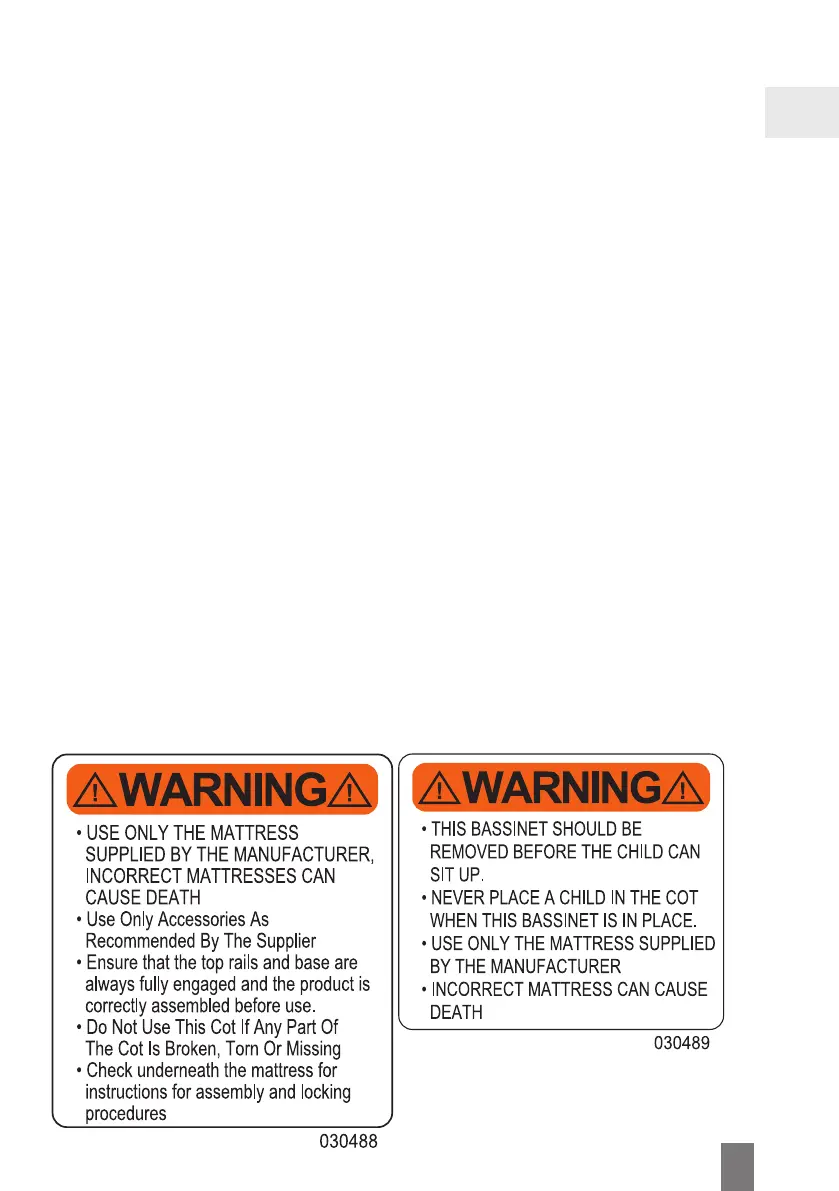 WARNING

• USE ONLY THE MATTRESS SUPPLIED BY THE MANUFACTURER, INCORRECT MATTRESSES CAN CAUSE DEATH
• Use Only Accessories As Recommended By The Supplier
• Ensure that the top rails and base are always fully engaged and the product is correctly assembled before use.
• Do Not Use This Cot If Any Part Of The Cot Is Broken, Torn Or Missing
• Check underneath the mattress for instructions for assembly and locking procedures

030488

WARNING

• THIS BASSINET SHOULD BE REMOVED BEFORE THE CHILD CAN SIT UP.
• NEVER PLACE A CHILD IN THE COT WHEN THIS BASSINET IS IN PLACE.
• USE ONLY THE MATTRESS SUPPLIED BY THE MANUFACTURER
• INCORRECT MATTRESS CAN CAUSE DEATH

030489